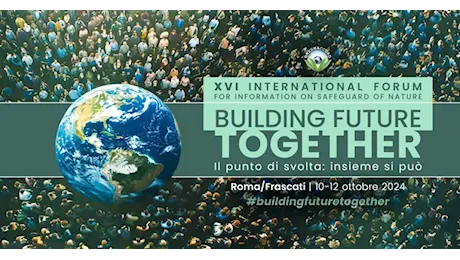 XVI INTERNATIONAL FORUM
FOR INFORMATION ON SAFEGUARD OF NATURE

BUILDING FUTURE TOGETHER

Il punto di svolta: insieme si può

Roma/Frascati | 10-12 ottobre 2024

#buildingfuturetogether